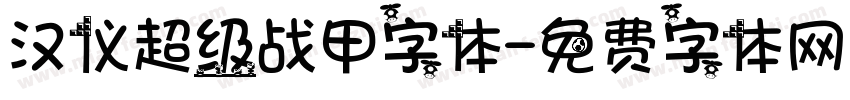 汉仪超级战甲字体-免费字体网